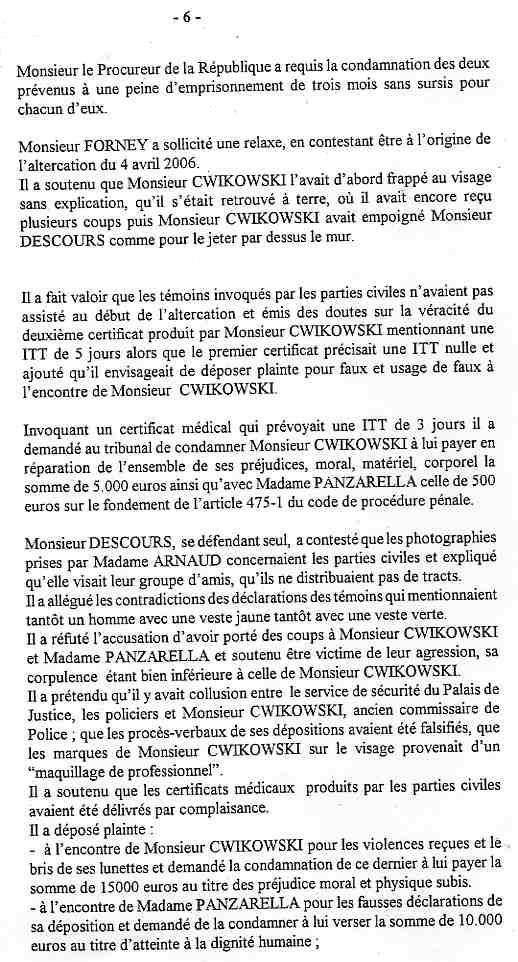 - 6 -

Monsieur le Procureur de la République a requis la condamnation des deux prévenus à une peine d'emprisonnement de trois mois sans sursis pour chacun d'eux.

Monsieur FORNEY a sollicité une relaxe, en contestant être à l'origine de l'altercation du 4 avril 2006.
Il a soutenu que Monsieur CWIKOWSKI l'avait d'abord frappé au visage sans explication, qu'il s'était retrouvé à terre, où il avait encore reçu plusieurs coups puis Monsieur CWIKOWSKI avait empoigné Monsieur DESCOURS comme pour le jeter par dessus le mur.

Il a fait valoir que les témoins invoqués par les parties civiles n'avaient pas assisté au début de l'altercation et émis des doutes sur la véracité du deuxième certificat produit par Monsieur CWIKOWSKI mentionnant une ITT de 5 jours alors que le premier certificat précisait une ITT nulle et ajouté qu'il envisageait de déposer plainte pour faux et usage de faux à l'encontre de Monsieur CWIKOWSKI.

Invoquant un certificat médical qui prévoyait une ITT de 3 jours il a demandé au tribunal de condamner Monsieur CWIKOWSKI à lui payer en réparation de l'ensemble de ses préjudices, moral, matériel, corporel la somme de 5.000 euros ainsi qu'avec Madame PANZARELLA celle de 500 euros sur le fondement de l'article 475-1 du code de procédure pénale.

Monsieur DESCOURS, se défendant seul, a contesté que les photographies prises par Madame ARNAUD concernaient les parties civiles et expliqué qu'elle visait leur groupe d'amis, qu'ils ne distribuaient pas de tracts.
Il a allégué les contradictions des déclarations des témoins qui mentionnaient tantôt un homme avec une veste jaune tantôt avec une veste verte.
Il a réfuté l'accusation d'avoir porté des coups à Monsieur CWIKOWSKI et Madame PANZARELLA et soutenu être victime de leur agression, sa corpulence étant bien inférieure à celle de Monsieur CWIKOWSKI.
Il a prétendu qu'il y avait collusion entre le service de sécurité du Palais de Justice, les policiers et Monsieur CWIKOWSKI, ancien commissaire de Police ; que les procès-verbaux de ses dépositions avaient été falsifiés, que les marques de Monsieur CWIKOWSKI sur le visage provenait d'un "maquillage de professionnel".
Il a soutenu que les certificats médicaux produits par les parties civiles avaient été délivrés par complaisance.
Il a déposé plainte :
- à l'encontre de Monsieur CWIKOWSKI pour les violences reçues et le bris de ses lunettes et demandé la condamnation de ce dernier à lui payer la somme de 15000 euros au titre des préjudice moral et physique subis.
- à l'encontre de Madame PANZARELLA pour les fausses déclarations de sa déposition et demandé de la condamner à lui verser la somme de 10.000 euros au titre d'atteinte à la dignité humaine ;